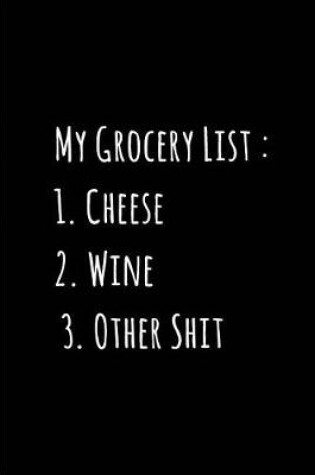 My Grocery List :
1. Cheese
2. Wine
3. Other Shit